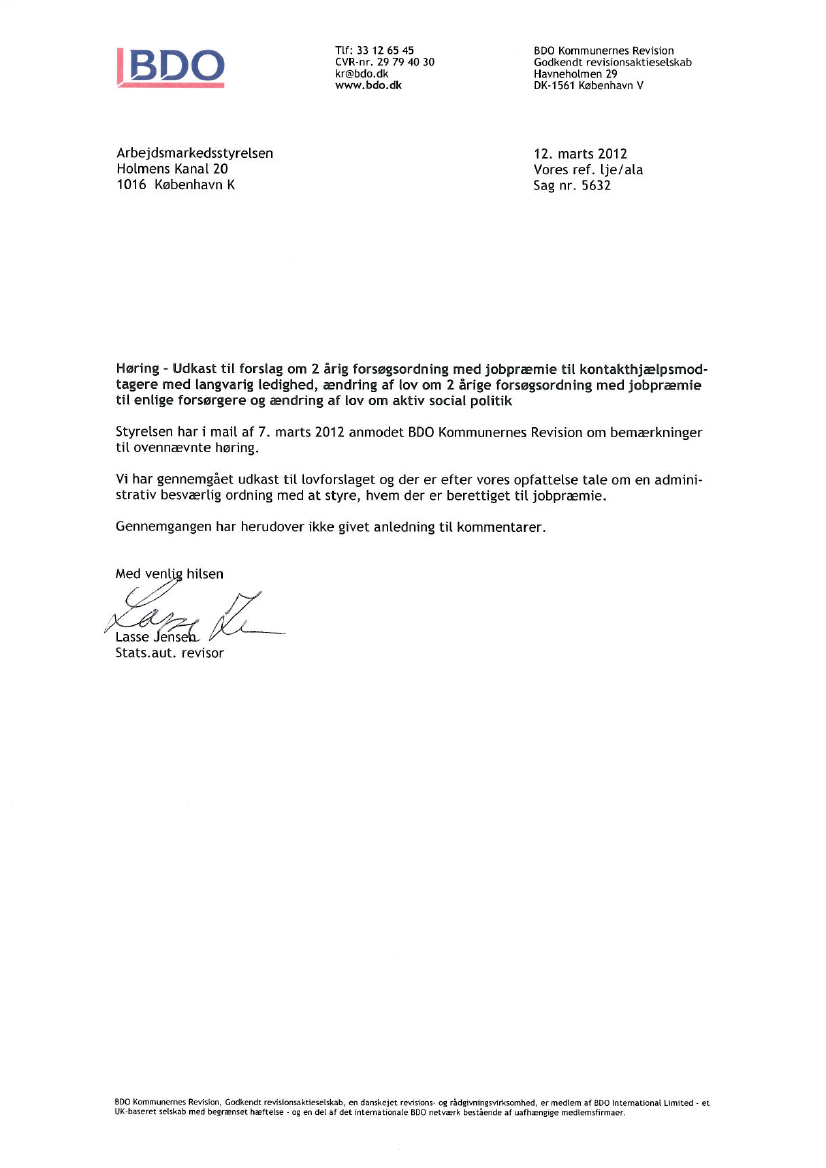 BDO

Tlf: 33 12 65 45
CVR-nr. 29 79 40 30
kr@bdo.dk
www.bdo.dk

BDO Kommunernes Revision
Godkendt revisionsaktieselskab
Havneholmen 29
DK-1561 København V

Arbejdsmarkedsstyrelsen
Holmens Kanal 20
1016 København K

12. marts 2012
Vores ref. lje/ala
Sag nr. 5632

Høring - Udkast til forslag om 2 årig forsøgsordning med jobpræmie til kontakthjælpsmodtagere med langvarig ledighed, ændring af lov om 2 årige forsøgsordning med jobpræmie til enlige forsørgere og ændring af lov om aktiv social politik

Styrelsen har i mail af 7. marts 2012 anmodet BDO Kommunernes Revision om bemærkninger til ovennævnte høring.

Vi har gennemgået udkast til lovforslaget og der er efter vores opfattelse tale om en administrativ besværlig ordning med at styre, hvem der er berettiget til jobpræmie.

Gennemgangen har herudover ikke givet anledning til kommentarer.

Med venlig hilsen

Lasse Jensen
Stats.aut. revisor

BDO Kommunernes Revision, Godkendt revisionsaktieselskab, en danskejet revisions- og rådgivningsvirksomhed, er medlem af BDO International Limited - et UK-baseret selskab med begrænset hæftelse - og en del af det internationale BDO netværk bestående af uafhængige medlemsfirmaer.